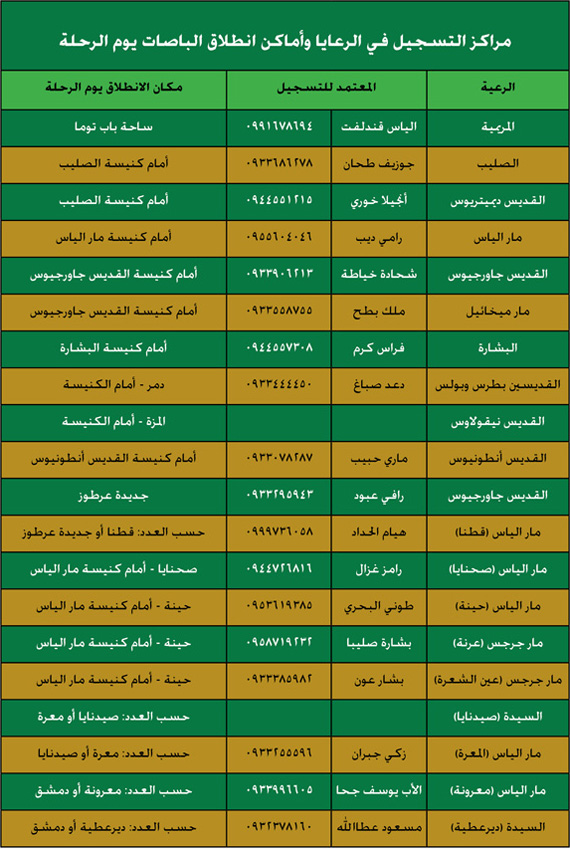 مراكز التسجيل في الرعايا وأماكن انطلاق الباصات يوم الرحلة

| الرعية | المعتمد للتسجيل | | مكان الانطلاق يوم الرحلة |
|---|---|---|---|
| المريمية | الياس قندلفت | ٠٩٩١٦٧٨٦٩٤ | ساحة باب توما |
| الصليب | جوزيف طحان | ٠٩٣٣٦٨٦٢٧٨ | أمام كنيسة الصليب |
| القديس ديمتريوس | أنجيلا خوري | ٠٩٤٤٥٥١٢١٥ | أمام كنيسة الصليب |
| مار الياس | رامي ديب | ٠٩٥٥٦٠٤٠٤٦ | أمام كنيسة مار الياس |
| القديس جاورجيوس | شحادة خياطة | ٠٩٣٣٩٠٦٢١٣ | أمام كنيسة القديس جاورجيوس |
| مار ميخائيل | ملك بطح | ٠٩٣٣٥٥٨٧٥٥ | أمام كنيسة القديس جاورجيوس |
| البشارة | فراس كرم | ٠٩٤٤٥٥٧٣٠٨ | أمام كنيسة البشارة |
| القديسين بطرس وبولس | دعد صباغ | ٠٩٣٣٤٤٤٤٥٠ | دمر - أمام الكنيسة |
| القديس نيقولاوس | | | المزة - أمام الكنيسة |
| القديس أنطونيوس | ماري حبيب | ٠٩٣٣٠٧٨٢٨٧ | أمام كنيسة القديس أنطونيوس |
| القديس جاورجيوس | رافي عبود | ٠٩٣٣٢٩٥٩٤٣ | جديدة عرطوز |
| مار الياس (قطنا) | هيام الحداد | ٠٩٩٩٧٣٦٠٥٨ | حسب العدد: قطنا أو جديدة عرطوز |
| مار الياس (صحنايا) | رامز غزال | ٠٩٤٤٧٢٦٨١٦ | صحنايا - أمام كنيسة مار الياس |
| مار الياس (حينة) | طوني البحري | ٠٩٥٣٦١٩٣٨٥ | حينة - أمام كنيسة مار الياس |
| مار جرجس (عرنة) | بشارة صليبا | ٠٩٥٨٧١٩٢٣٢ | حينة - أمام كنيسة مار الياس |
| مار جرجس (عين الشعرة) | بشار عون | ٠٩٣٣٣٨٥٩٨٢ | حينة - أمام كنيسة مار الياس |
| السيدة (صيدنايا) | | | حسب العدد: صيدنايا أو معرة |
| مار الياس (المعرة) | زكي جبران | ٠٩٣٣٢٥٥٥٩٦ | حسب العدد: معرة أو صيدنايا |
| مار الياس (معرونة) | الأب يوسف جحا | ٠٩٣٣٩٩٦٦٠٥ | حسب العدد: معرونة أو دمشق |
| السيدة (ديرعطية) | مسعود عطاالله | ٠٩٣٢٣٧٨١٦٠ | حسب العدد: ديرعطية أو دمشق |